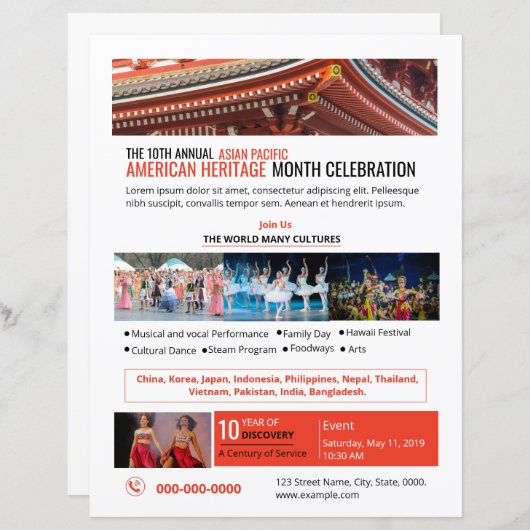 THE 10TH ANNUAL ASIAN PACIFIC
AMERICAN HERITAGE MONTH CELEBRATION

Lorem ipsum dolor sit amet, consectetur adipiscing elit. Pelleesque nibh suscipit, convallis tempor sem. Aenean et hendrerit ipsum.

Join Us
THE WORLD MANY CULTURES

• Musical and vocal Performance • Family Day • Hawaii Festival
• Cultural Dance • Steam Program • Foodways • Arts

China, Korea, Japan, Indonesia, Philippines, Nepal, Thailand, Vietnam, Pakistan, India, Bangladesh.

10 YEAR OF DISCOVERY
A Century of Service

Event
Saturday, May 11, 2019
10:30 AM

000-000-0000

123 Street Name, City, State, 0000.
www.example.com